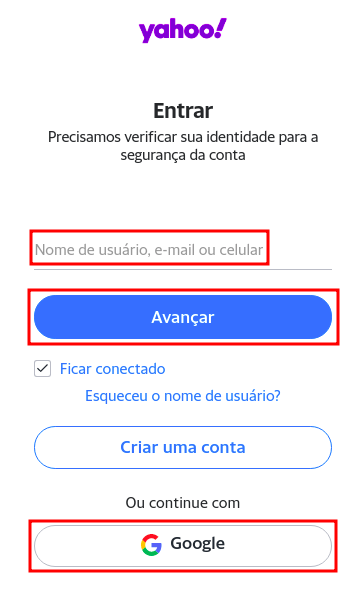 yahoo!

Entrar

Precisamos verificar sua identidade para a segurança da conta

Nome de usuário, e-mail ou celular

Avançar

Ficar conectado

Esqueceu o nome de usuário?

Criar uma conta

Ou continue com

Google